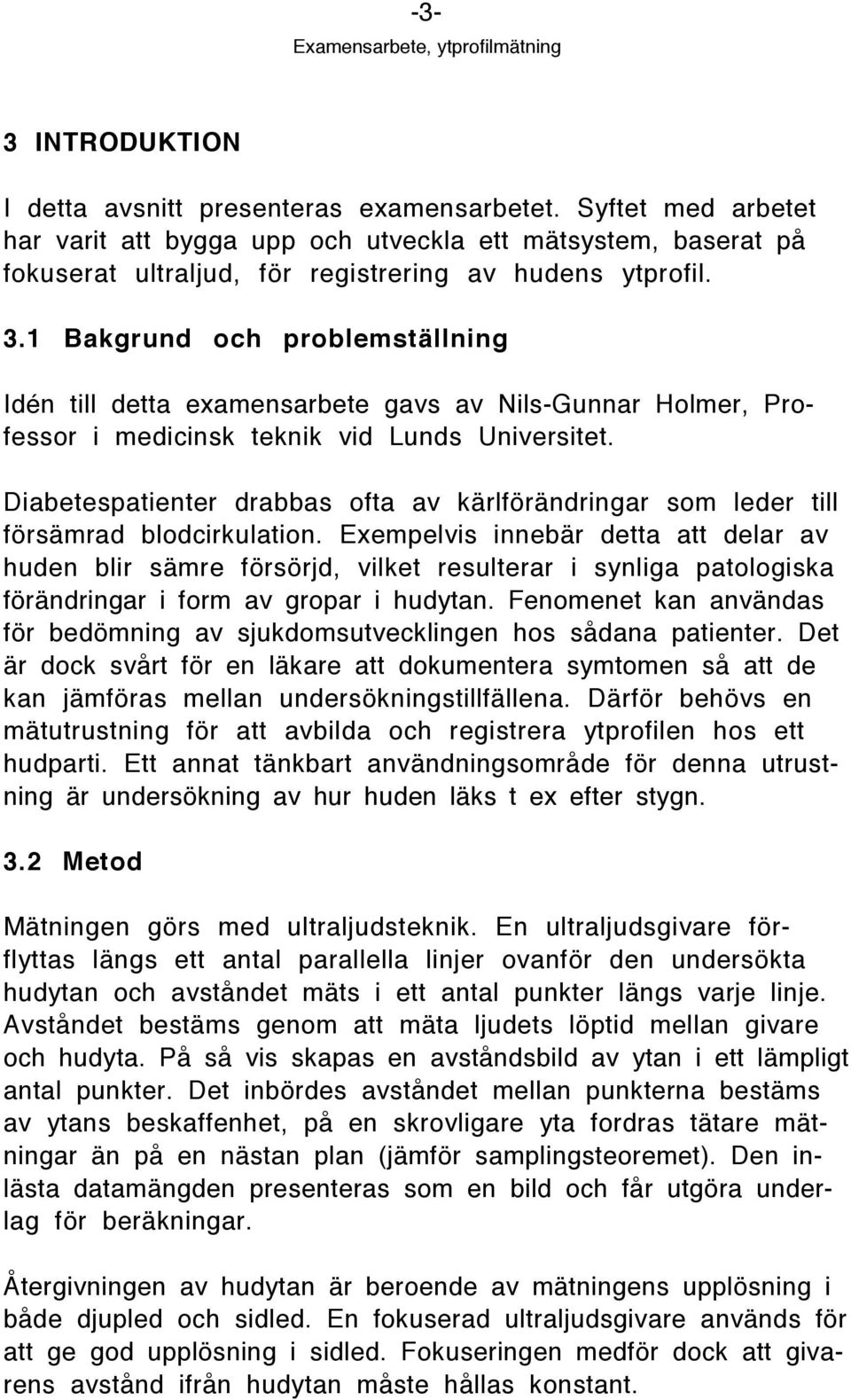 -3-
Examensarbete, ytprofilmätning

3 INTRODUKTION

I detta avsnitt presenteras examensarbetet. Syftet med arbetet har varit att bygga upp och utveckla ett mätsystem, baserat på fokuserat ultraljud, för registrering av hudens ytprofil.

3.1 Bakgrund och problemställning

Idén till detta examensarbete gavs av Nils-Gunnar Holmer, Professor i medicinsk teknik vid Lunds Universitet.

Diabetespatienter drabbas ofta av kärlförändringar som leder till försämrad blodcirkulation. Exempelvis innebär detta att delar av huden blir sämre försörjd, vilket resulterar i synliga patologiska förändringar i form av gropar i hudytan. Fenomenet kan användas för bedömning av sjukdomsutvecklingen hos sådana patienter. Det är dock svårt för en läkare att dokumentera symtomen så att de kan jämföras mellan undersökningstillfällena. Därför behövs en mätutrustning för att avbilda och registrera ytprofilen hos ett hudparti. Ett annat tänkbart användningsområde för denna utrustning är undersökning av hur huden läks t ex efter stygn.

3.2 Metod

Mätningen görs med ultraljudsteknik. En ultraljudsgivare förflyttas längs ett antal parallella linjer ovanför den undersökta hudytan och avståndet mäts i ett antal punkter längs varje linje. Avståndet bestäms genom att mäta ljudets löptid mellan givare och hudyta. På så vis skapas en avståndsbild av ytan i ett lämpligt antal punkter. Det inbördes avståndet mellan punkterna bestäms av ytans beskaffenhet, på en skrovligare yta fordras tätare mätningar än på en nästan plan (jämför samplingsteoremet). Den inlästa datamängden presenteras som en bild och får utgöra underlag för beräkningar.

Återgivningen av hudytan är beroende av mätningens upplösning i både djupled och sidled. En fokuserad ultraljudsgivare används för att ge god upplösning i sidled. Fokuseringen medför dock att givarens avstånd ifrån hudytan måste hållas konstant.